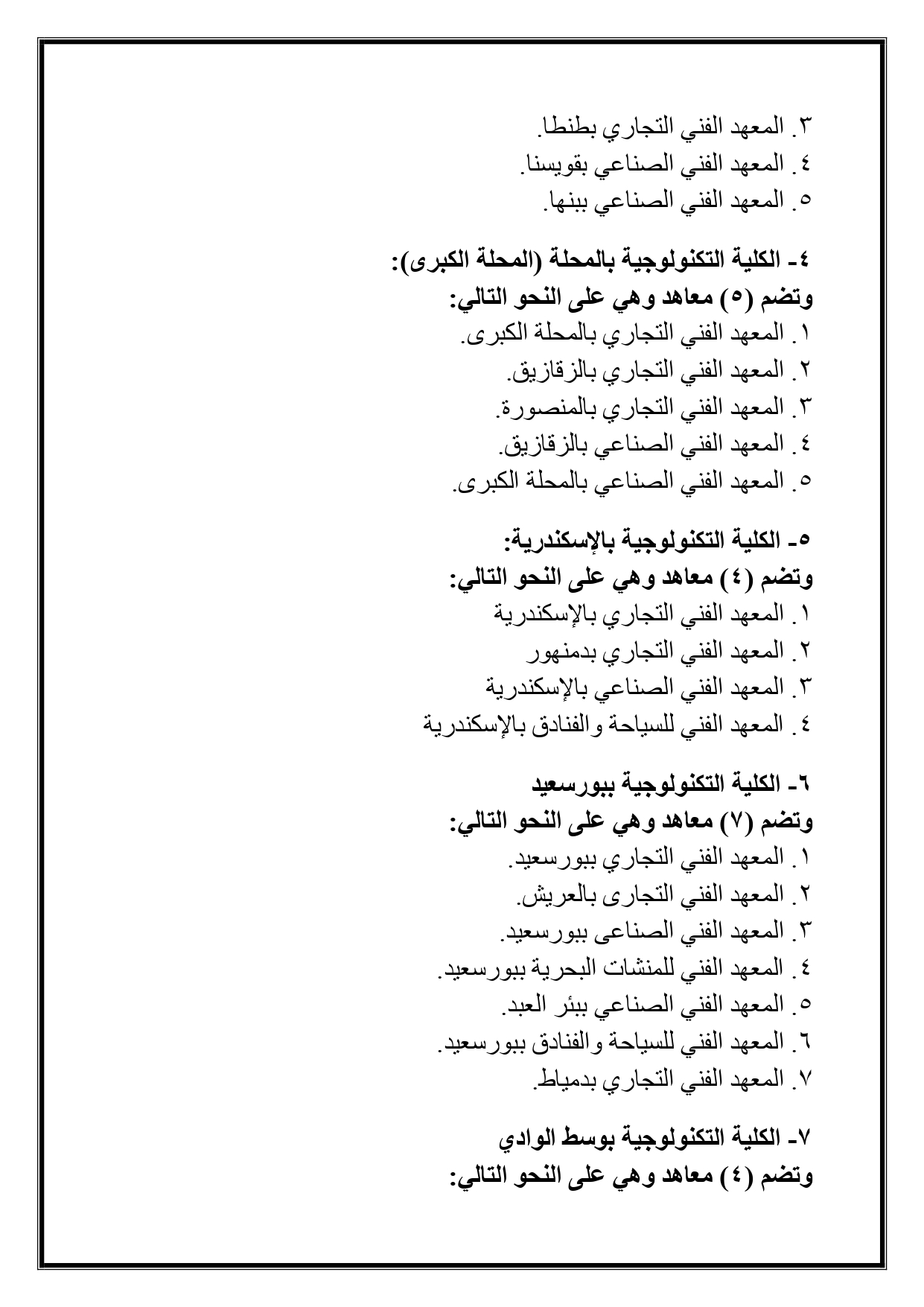 ٣. المعهد الفني التجاري بطنطا.
٤. المعهد الفني الصناعي بقويسنا.
٥. المعهد الفني الصناعي ببنها.

٤- الكلية التكنولوجية بالمحلة (المحلة الكبرى):
وتضم (٥) معاهد وهي على النحو التالي:
١. المعهد الفني التجاري بالمحلة الكبرى.
٢. المعهد الفني التجاري بالزقازيق.
٣. المعهد الفني التجاري بالمنصورة.
٤. المعهد الفني الصناعي بالزقازيق.
٥. المعهد الفني الصناعي بالمحلة الكبرى.

٥- الكلية التكنولوجية بالإسكندرية:
وتضم (٤) معاهد وهي على النحو التالي:
١. المعهد الفني التجاري بالإسكندرية
٢. المعهد الفني التجاري بدمنهور
٣. المعهد الفني الصناعي بالإسكندرية
٤. المعهد الفني للسياحة والفنادق بالإسكندرية

٦- الكلية التكنولوجية ببورسعيد
وتضم (٧) معاهد وهي على النحو التالي:
١. المعهد الفني التجاري ببورسعيد.
٢. المعهد الفني التجارى بالعريش.
٣. المعهد الفني الصناعى ببورسعيد.
٤. المعهد الفني للمنشات البحرية ببورسعيد.
٥. المعهد الفني الصناعي ببئر العبد.
٦. المعهد الفني للسياحة والفنادق ببورسعيد.
٧. المعهد الفني التجاري بدمياط.

٧- الكلية التكنولوجية بوسط الوادي
وتضم (٤) معاهد وهي على النحو التالي: